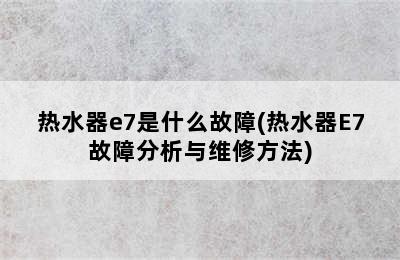 热水器e7是什么故障(热水器E7故障分析与维修方法)